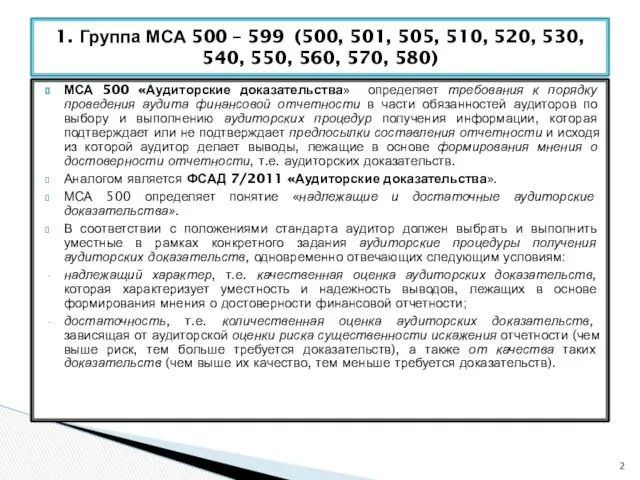 1. Группа МСА 500 – 599 (500, 501, 505, 510, 520, 530, 540, 550, 560, 570, 580)

МСА 500 «Аудиторские доказательства» определяет требования к порядку проведения аудита финансовой отчетности в части обязанностей аудиторов по выбору и выполнению аудиторских процедур получения информации, которая подтверждает или не подтверждает предпосылки составления отчетности и исходя из которой аудитор делает выводы, лежащие в основе формирования мнения о достоверности отчетности, т.е. аудиторских доказательств.

Аналогом является ФСАД 7/2011 «Аудиторские доказательства».

МСА 500 определяет понятие «надлежащие и достаточные аудиторские доказательства».

В соответствии с положениями стандарта аудитор должен выбрать и выполнить уместные в рамках конкретного задания аудиторские процедуры получения аудиторских доказательств, одновременно отвечающих следующим условиям:

- надлежащий характер, т.е. качественная оценка аудиторских доказательств, которая характеризует уместность и надежность выводов, лежащих в основе формирования мнения о достоверности финансовой отчетности;

- достаточность, т.е. количественная оценка аудиторских доказательств, зависящая от аудиторской оценки риска существенности искажения отчетности (чем выше риск, тем больше требуется доказательств), а также от качества таких доказательств (чем выше их качество, тем меньше требуется доказательств).

2